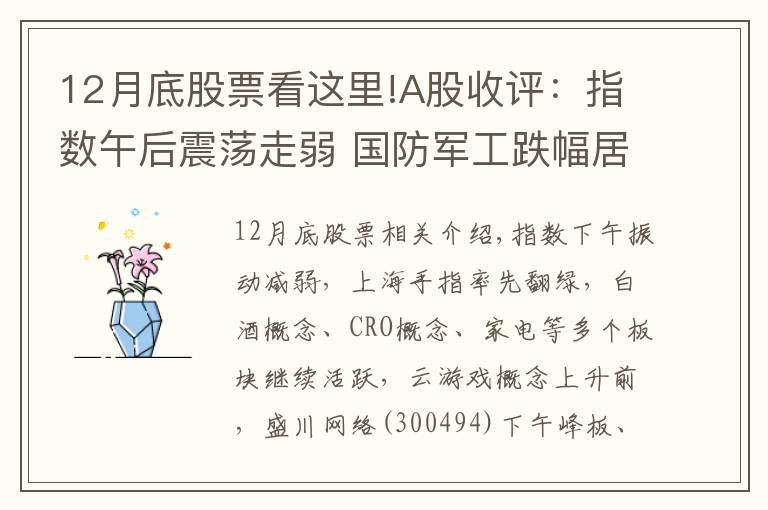 12月底股票看这里!A股收评：指数午后震荡走弱 国防军工跌幅居

12月底股票相关介绍，指数下午振动减弱，上海手指率先翻绿，白酒概念、CRO概念、家电等多个板块继续活跃，云游戏概念上升前，盛川网络(300494)下午峰板、